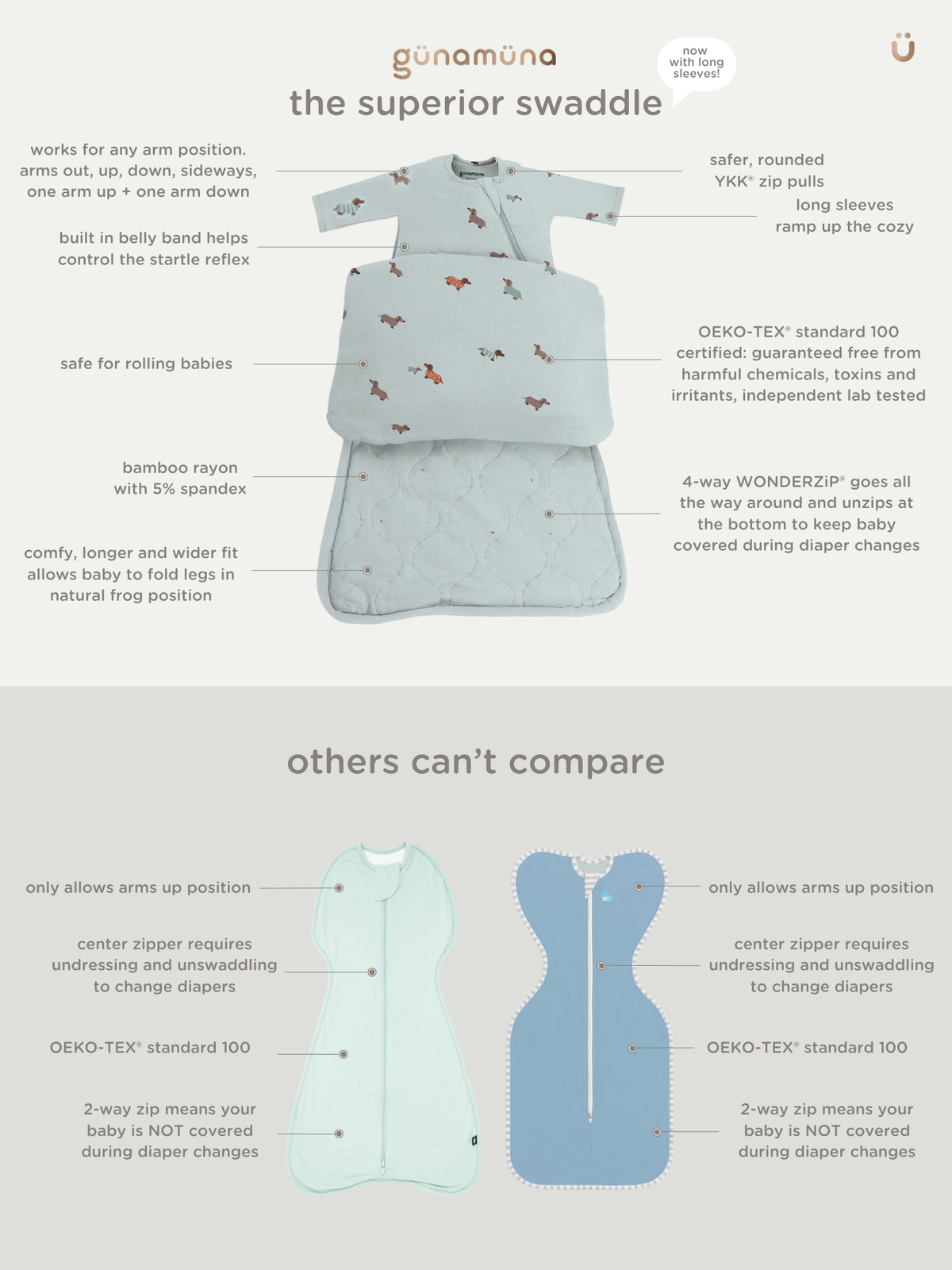 günamüna

now with long sleeves!

ü

the superior swaddle

works for any arm position. arms out, up, down, sideways, one arm up + one arm down

built in belly band helps control the startle reflex

safe for rolling babies

bamboo rayon with 5% spandex

comfy, longer and wider fit allows baby to fold legs in natural frog position

safer, rounded YKK® zip pulls

long sleeves ramp up the cozy

OEKO-TEX® standard 100 certified: guaranteed free from harmful chemicals, toxins and irritants, independent lab tested

4-way WONDERZiP® goes all the way around and unzips at the bottom to keep baby covered during diaper changes

others can't compare

only allows arms up position

center zipper requires undressing and unswaddling to change diapers

OEKO-TEX® standard 100

2-way zip means your baby is NOT covered during diaper changes

only allows arms up position

center zipper requires undressing and unswaddling to change diapers

OEKO-TEX® standard 100

2-way zip means your baby is NOT covered during diaper changes